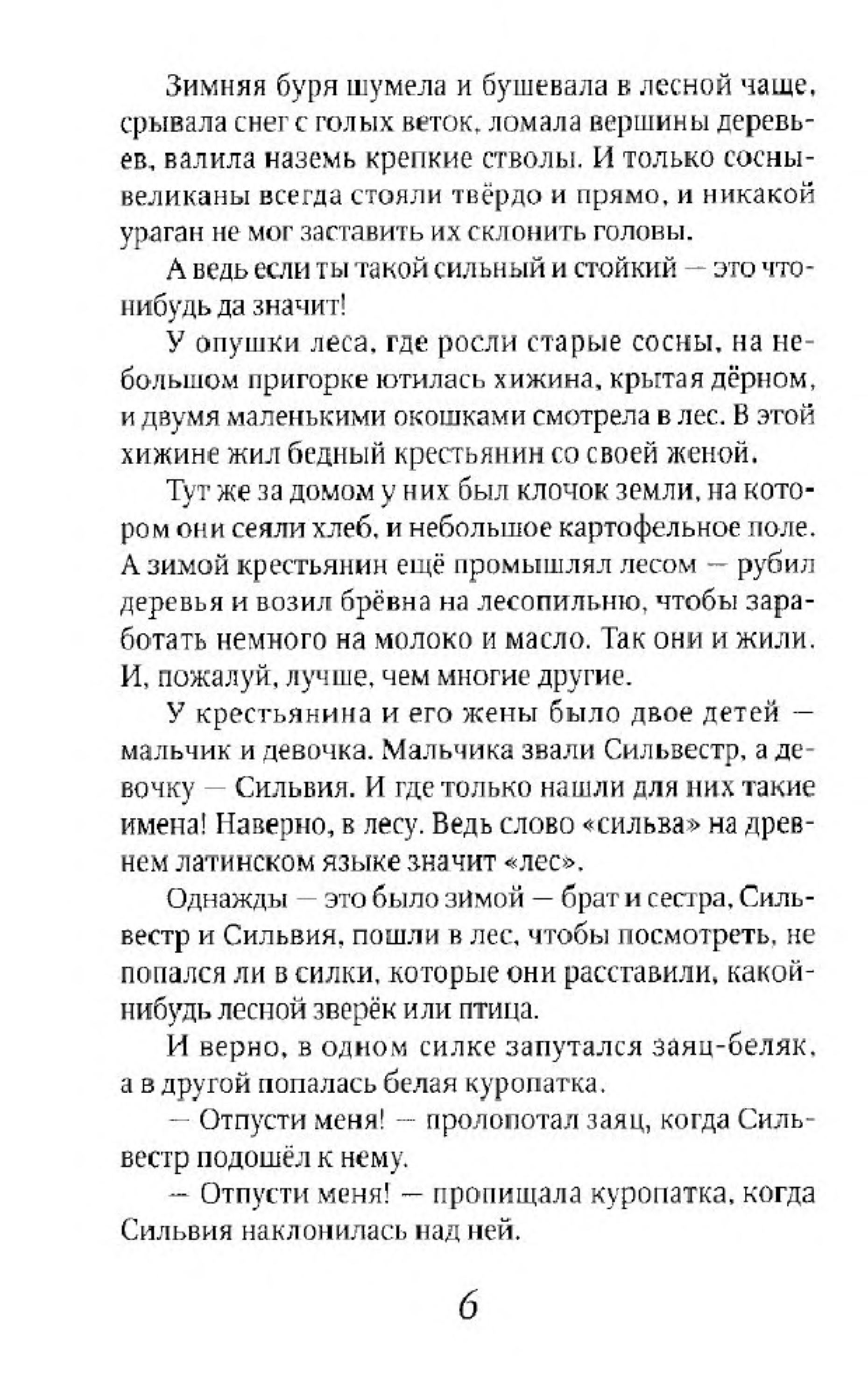 Зимняя буря шумела и бушевала в лесной чаще, срывала снег с голых веток, ломала вершины деревьев, валила наземь крепкие стволы. И только сосны-великаны всегда стояли твёрдо и прямо, и никакой ураган не мог заставить их склонить головы.

А ведь если ты такой сильный и стойкий — это что-нибудь да значит!

У опушки леса, где росли старые сосны, на небольшом пригорке ютилась хижина, крытая дёрном, и двумя маленькими окошками смотрела в лес. В этой хижине жил бедный крестьянин со своей женой.

Тут же за домом у них был клочок земли, на котором они сеяли хлеб, и небольшое картофельное поле. А зимой крестьянин ещё промышлял лесом — рубил деревья и возил брёвна на лесопильню, чтобы заработать немного на молоко и масло. Так они и жили. И, пожалуй, лучше, чем многие другие.

У крестьянина и его жены было двое детей — мальчик и девочка. Мальчика звали Сильвестр, а девочку — Сильвия. И где только нашли для них такие имена! Наверно, в лесу. Ведь слово «сильва» на древнем латинском языке значит «лес».

Однажды — это было зимой — брат и сестра, Сильвестр и Сильвия, пошли в лес, чтобы посмотреть, не попался ли в силки, которые они расставили, какой-нибудь лесной зверёк или птица.

И верно, в одном силке запутался заяц-беляк, а в другой попалась белая куропатка.

— Отпусти меня! — пролопотал заяц, когда Сильвестр подошёл к нему.

— Отпусти меня! — пропищала куропатка, когда Сильвия наклонилась над ней.

6